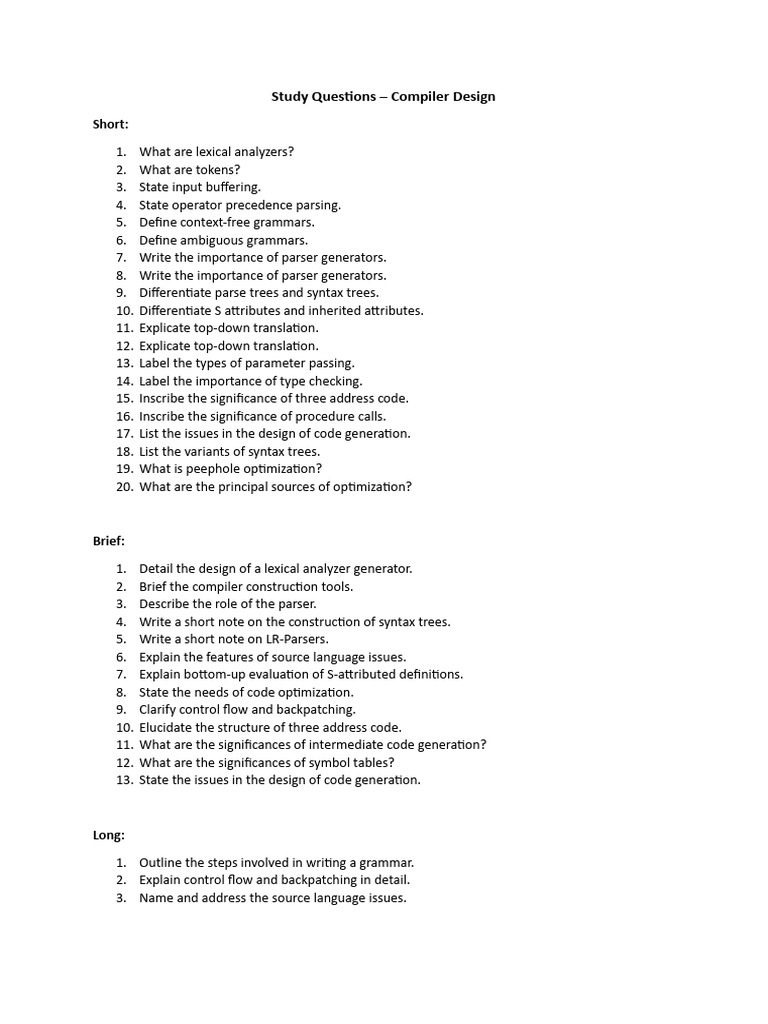 Study Questions – Compiler Design

Short:

1. What are lexical analyzers?
2. What are tokens?
3. State input buffering.
4. State operator precedence parsing.
5. Define context-free grammars.
6. Define ambiguous grammars.
7. Write the importance of parser generators.
8. Write the importance of parser generators.
9. Differentiate parse trees and syntax trees.
10. Differentiate S attributes and inherited attributes.
11. Explicate top-down translation.
12. Explicate top-down translation.
13. Label the types of parameter passing.
14. Label the importance of type checking.
15. Inscribe the significance of three address code.
16. Inscribe the significance of procedure calls.
17. List the issues in the design of code generation.
18. List the variants of syntax trees.
19. What is peephole optimization?
20. What are the principal sources of optimization?

Brief:

1. Detail the design of a lexical analyzer generator.
2. Brief the compiler construction tools.
3. Describe the role of the parser.
4. Write a short note on the construction of syntax trees.
5. Write a short note on LR-Parsers.
6. Explain the features of source language issues.
7. Explain bottom-up evaluation of S-attributed definitions.
8. State the needs of code optimization.
9. Clarify control flow and backpatching.
10. Elucidate the structure of three address code.
11. What are the significances of intermediate code generation?
12. What are the significances of symbol tables?
13. State the issues in the design of code generation.

Long:

1. Outline the steps involved in writing a grammar.
2. Explain control flow and backpatching in detail.
3. Name and address the source language issues.